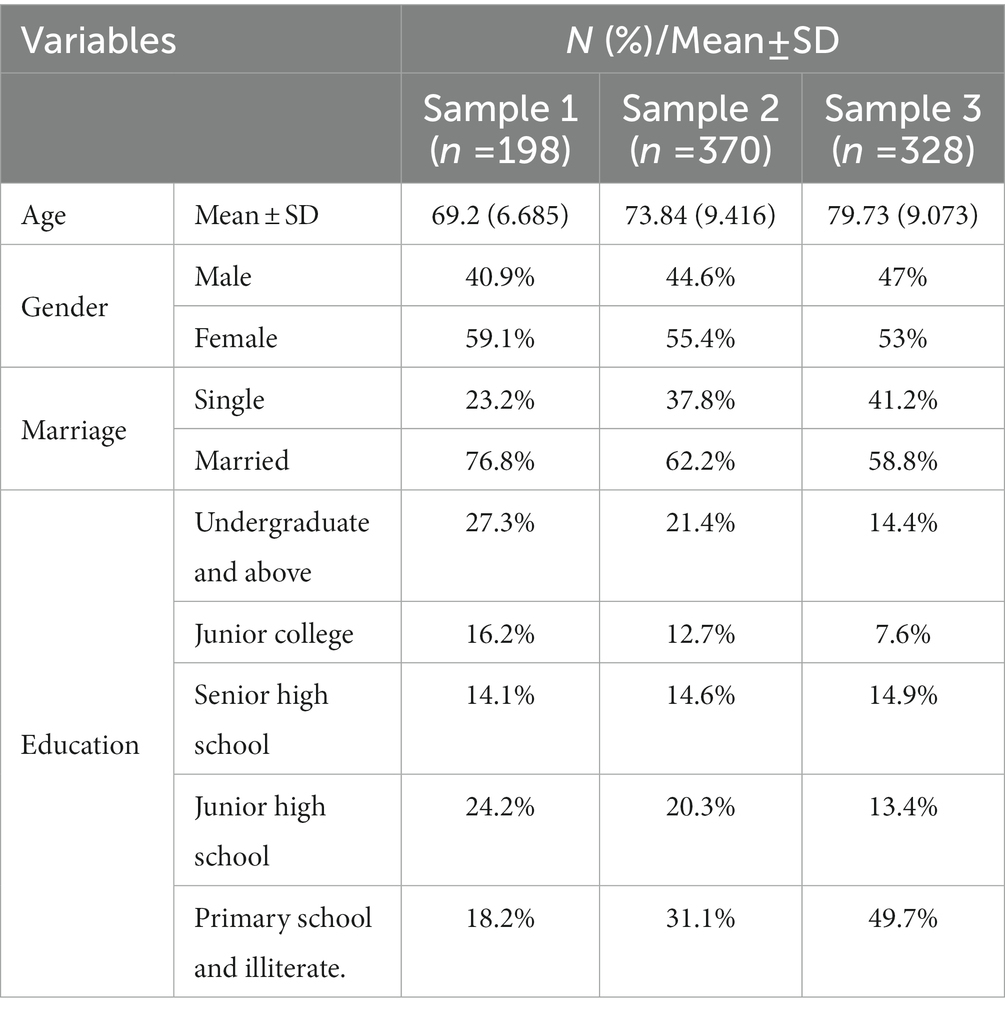 | Variables | | N (%)/Mean±SD | | |
|---|---|---|---|---|
| | | Sample 1 (n =198) | Sample 2 (n =370) | Sample 3 (n =328) |
| Age | Mean ± SD | 69.2 (6.685) | 73.84 (9.416) | 79.73 (9.073) |
| Gender | Male | 40.9% | 44.6% | 47% |
| | Female | 59.1% | 55.4% | 53% |
| Marriage | Single | 23.2% | 37.8% | 41.2% |
| | Married | 76.8% | 62.2% | 58.8% |
| Education | Undergraduate and above | 27.3% | 21.4% | 14.4% |
| | Junior college | 16.2% | 12.7% | 7.6% |
| | Senior high school | 14.1% | 14.6% | 14.9% |
| | Junior high school | 24.2% | 20.3% | 13.4% |
| | Primary school and illiterate. | 18.2% | 31.1% | 49.7% |